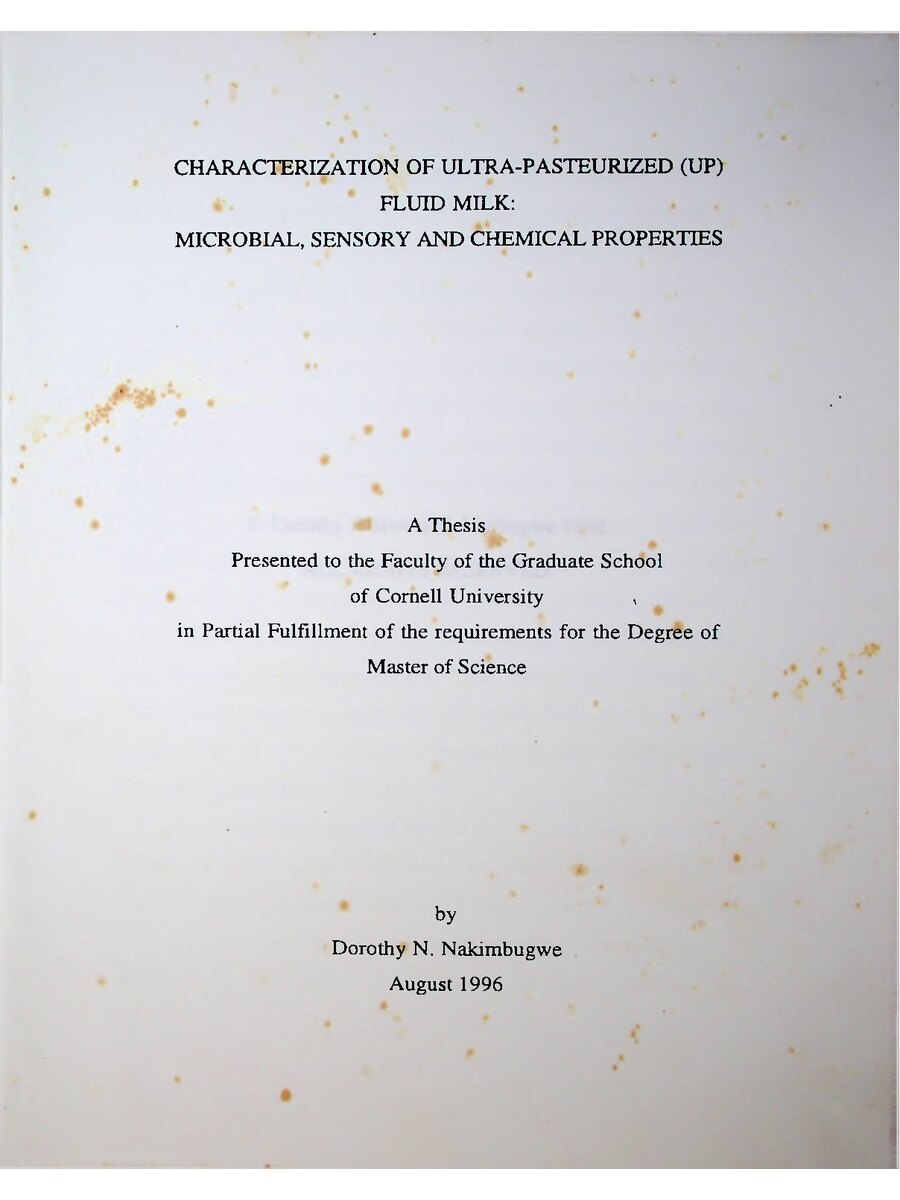 CHARACTERIZATION OF ULTRA-PASTEURIZED (UP) FLUID MILK:
MICROBIAL, SENSORY AND CHEMICAL PROPERTIES

A Thesis
Presented to the Faculty of the Graduate School
of Cornell University
in Partial Fulfillment of the requirements for the Degree of
Master of Science

by
Dorothy N. Nakimbugwe
August 1996